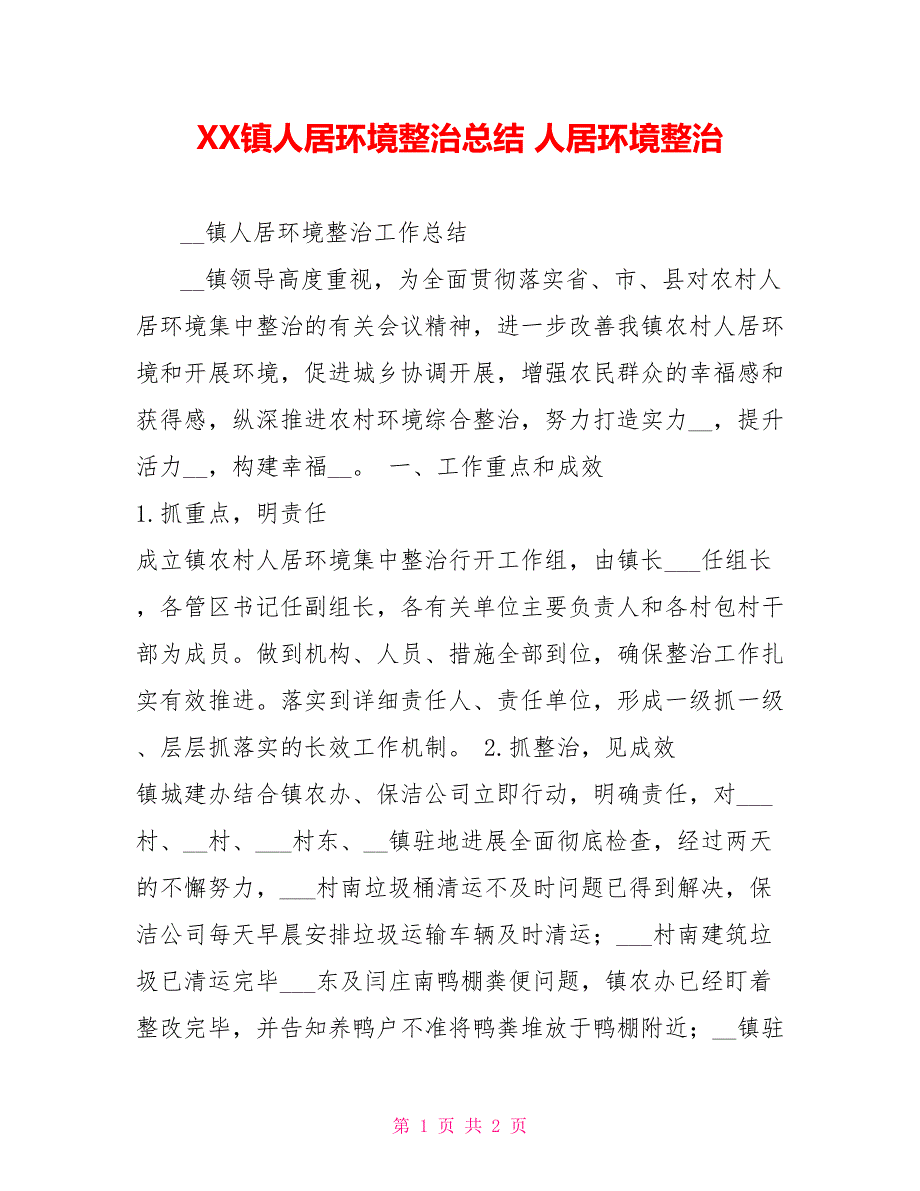 XX镇人居环境整治总结 人居环境整治

__镇人居环境整治工作总结

__镇领导高度重视，为全面贯彻落实省、市、县对农村人居环境集中整治的有关会议精神，进一步改善我镇农村人居环境和开展环境，促进城乡协调开展，增强农民群众的幸福感和获得感，纵深推进农村环境综合整治，努力打造实力__，提升活力__，构建幸福__。 一、工作重点和成效

1.抓重点，明责任

成立镇农村人居环境集中整治行开工作组，由镇长___任组长，各管区书记任副组长，各有关单位主要负责人和各村包村干部为成员。做到机构、人员、措施全部到位，确保整治工作扎实有效推进。落实到详细责任人、责任单位，形成一级抓一级、层层抓落实的长效工作机制。 2.抓整治，见成效

镇城建办结合镇农办、保洁公司立即行动，明确责任，对___村、__村、___村东、__镇驻地进展全面彻底检查，经过两天的不懈努力，___村南垃圾桶清运不及时问题已得到解决，保洁公司每天早晨安排垃圾运输车辆及时清运；___村南建筑垃圾已清运完毕___东及闫庄南鸭棚粪便问题，镇农办已经盯着整改完毕，并告知养鸭户不准将鸭粪堆放于鸭棚附近；__镇驻

第 1 页 共 2 页